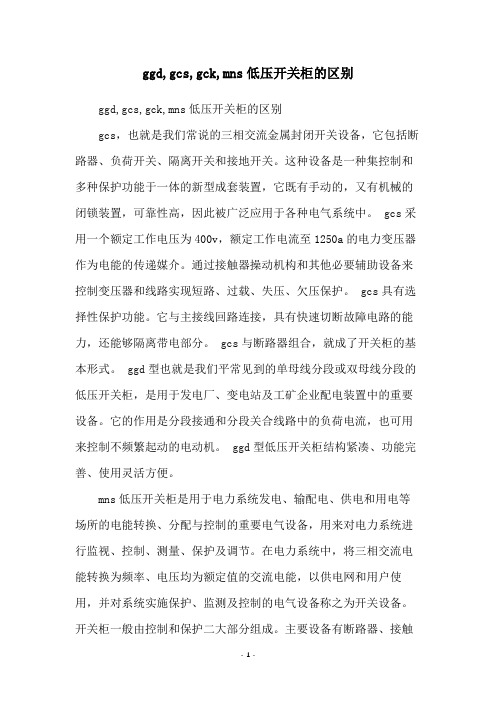 ggd, gcs, gck, mns 低压开关柜的区别

ggd, gcs, gck, mns 低压开关柜的区别

gcs，也就是我们常说的三相交流金属封闭开关设备，它包括断路器、负荷开关、隔离开关和接地开关。这种设备是一种集控制和多种保护功能于一体的新型成套装置，它既有手动的，又有机械的闭锁装置，可靠性高，因此被广泛应用于各种电气系统中。 gcs 采用一个额定工作电压为 400v，额定工作电流至 1250a 的电力变压器作为电能的传递媒介。通过接触器操动机构和其他必要辅助设备来控制变压器和线路实现短路、过载、失压、欠压保护。 gcs 具有选择性保护功能。它与主接线回路连接，具有快速切断故障电路的能力，还能够隔离带电部分。 gcs 与断路器组合，就成了开关柜的基本形式。 ggd 型也就是我们平常见到的单母线分段或双母线分段的低压开关柜，是用于发电厂、变电站及工矿企业配电装置中的重要设备。它的作用是分段接通和分段关合线路中的负荷电流，也可用来控制不频繁起动的电动机。 ggd 型低压开关柜结构紧凑、功能完善、使用灵活方便。

mns 低压开关柜是用于电力系统发电、输配电、供电和用电等场所的电能转换、分配与控制的重要电气设备，用来对电力系统进行监视、控制、测量、保护及调节。在电力系统中，将三相交流电能转换为频率、电压均为额定值的交流电能，以供电网和用户使用，并对系统实施保护、监测及控制的电气设备称之为开关设备。开关柜一般由控制和保护二大部分组成。主要设备有断路器、接触

- 1 -